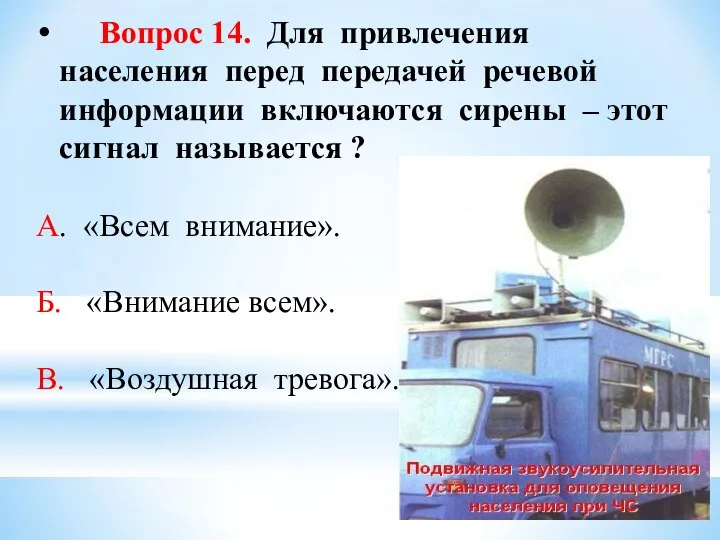 • Вопрос 14. Для привлечения населения перед передачей речевой информации включаются сирены – этот сигнал называется ?

А. «Всем внимание».

Б. «Внимание всем».

В. «Воздушная тревога».

МГРС

Подвижная звукоусилительная установка для оповещения населения при ЧС